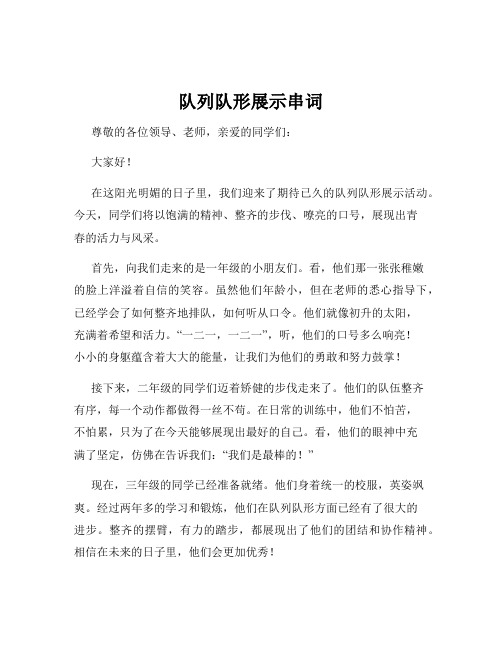 队列队形展示串词

尊敬的各位领导、老师，亲爱的同学们：

大家好！

在这阳光明媚的日子里，我们迎来了期待已久的队列队形展示活动。今天，同学们将以饱满的精神、整齐的步伐、嘹亮的口号，展现出青春的活力与风采。

首先，向我们走来的是一年级的小朋友们。看，他们那一张张稚嫩的脸上洋溢着自信的笑容。虽然他们年龄小，但在老师的悉心指导下，已经学会了如何整齐地排队，如何听从口令。他们就像初升的太阳，充满着希望和活力。“一二一，一二一”，听，他们的口号多么响亮！小小的身躯蕴含着大大的能量，让我们为他们的勇敢和努力鼓掌！

接下来，二年级的同学们迈着矫健的步伐走来了。他们的队伍整齐有序，每一个动作都做得一丝不苟。在日常的训练中，他们不怕苦，不怕累，只为了在今天能够展现出最好的自己。看，他们的眼神中充满了坚定，仿佛在告诉我们：“我们是最棒的！”

现在，三年级的同学已经准备就绪。他们身着统一的校服，英姿飒爽。经过两年多的学习和锻炼，他们在队列队形方面已经有了很大的进步。整齐的摆臂，有力的踏步，都展现出了他们的团结和协作精神。相信在未来的日子里，他们会更加优秀！